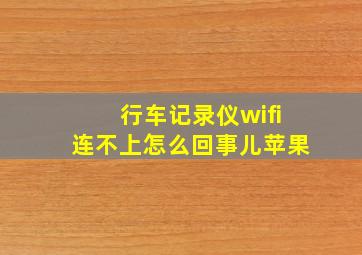 行车记录仪wifi
连不上怎么回事儿苹果